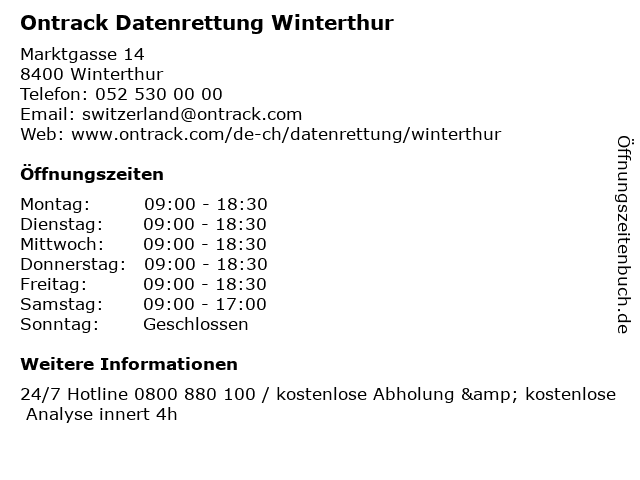 Ontrack Datenrettung Winterthur

Marktgasse 14
8400 Winterthur
Telefon: 052 530 00 00
Email: switzerland@ontrack.com
Web: www.ontrack.com/de-ch/datenrettung/winterthur

Öffnungszeiten

Montag: 09:00 - 18:30
Dienstag: 09:00 - 18:30
Mittwoch: 09:00 - 18:30
Donnerstag: 09:00 - 18:30
Freitag: 09:00 - 18:30
Samstag: 09:00 - 17:00
Sonntag: Geschlossen

Weitere Informationen

24/7 Hotline 0800 880 100 / kostenlose Abholung &amp; kostenlose Analyse innert 4h

Öffnungszeitenbuch.de